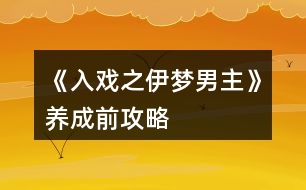 《入戏之伊梦男主》养成前攻略